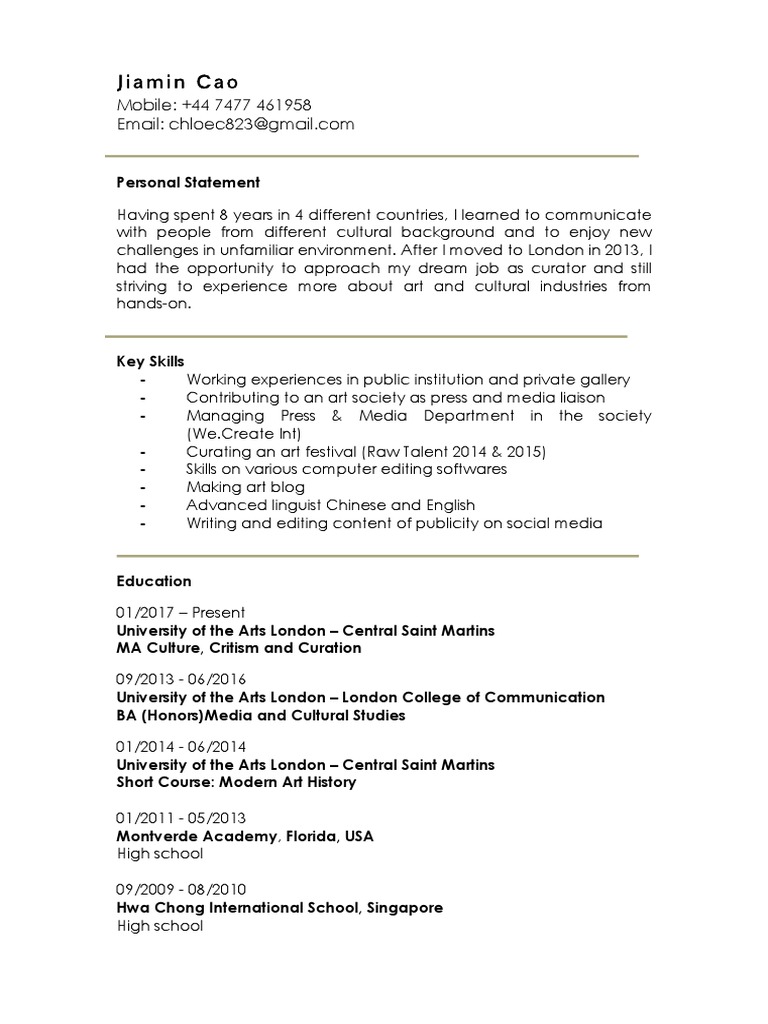 Jiamin Cao
Mobile: +44 7477 461958
Email: chloec823@gmail.com

Personal Statement

Having spent 8 years in 4 different countries, I learned to communicate with people from different cultural background and to enjoy new challenges in unfamiliar environment. After I moved to London in 2013, I had the opportunity to approach my dream job as curator and still striving to experience more about art and cultural industries from hands-on.

Key Skills
- Working experiences in public institution and private gallery
- Contributing to an art society as press and media liaison
- Managing Press & Media Department in the society (We.Create Int)
- Curating an art festival (Raw Talent 2014 & 2015)
- Skills on various computer editing softwares
- Making art blog
- Advanced linguist Chinese and English
- Writing and editing content of publicity on social media

Education

01/2017 – Present
University of the Arts London – Central Saint Martins
MA Culture, Critism and Curation

09/2013 - 06/2016
University of the Arts London – London College of Communication
BA (Honors)Media and Cultural Studies

01/2014 - 06/2014
University of the Arts London – Central Saint Martins
Short Course: Modern Art History

01/2011 - 05/2013
Montverde Academy, Florida, USA
High school

09/2009 - 08/2010
Hwa Chong International School, Singapore
High school